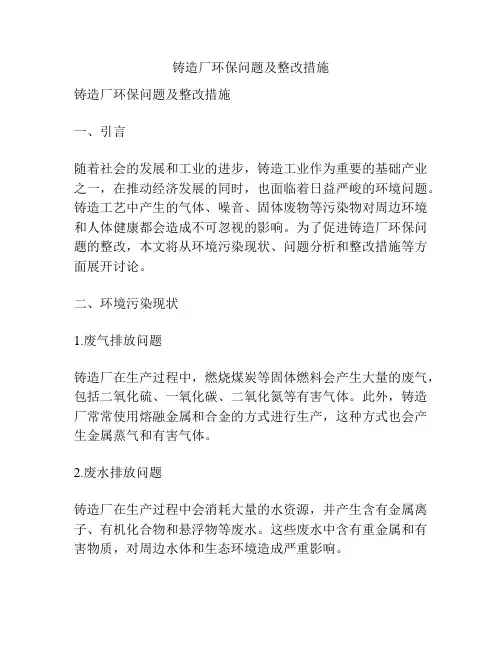 铸造厂环保问题及整改措施

铸造厂环保问题及整改措施

一、引言

随着社会的发展和工业的进步，铸造工业作为重要的基础产业之一，在推动经济发展的同时，也面临着日益严峻的环境问题。铸造工艺中产生的气体、噪音、固体废物等污染物对周边环境和人体健康都会造成不可忽视的影响。为了促进铸造厂环保问题的整改，本文将从环境污染现状、问题分析和整改措施等方面展开讨论。

二、环境污染现状

1.废气排放问题

铸造厂在生产过程中，燃烧煤炭等固体燃料会产生大量的废气，包括二氧化硫、一氧化碳、二氧化氮等有害气体。此外，铸造厂常常使用熔融金属和合金的方式进行生产，这种方式也会产生金属蒸气和有害气体。

2.废水排放问题

铸造厂在生产过程中会消耗大量的水资源，并产生含有金属离子、有机化合物和悬浮物等废水。这些废水中含有重金属和有害物质，对周边水体和生态环境造成严重影响。